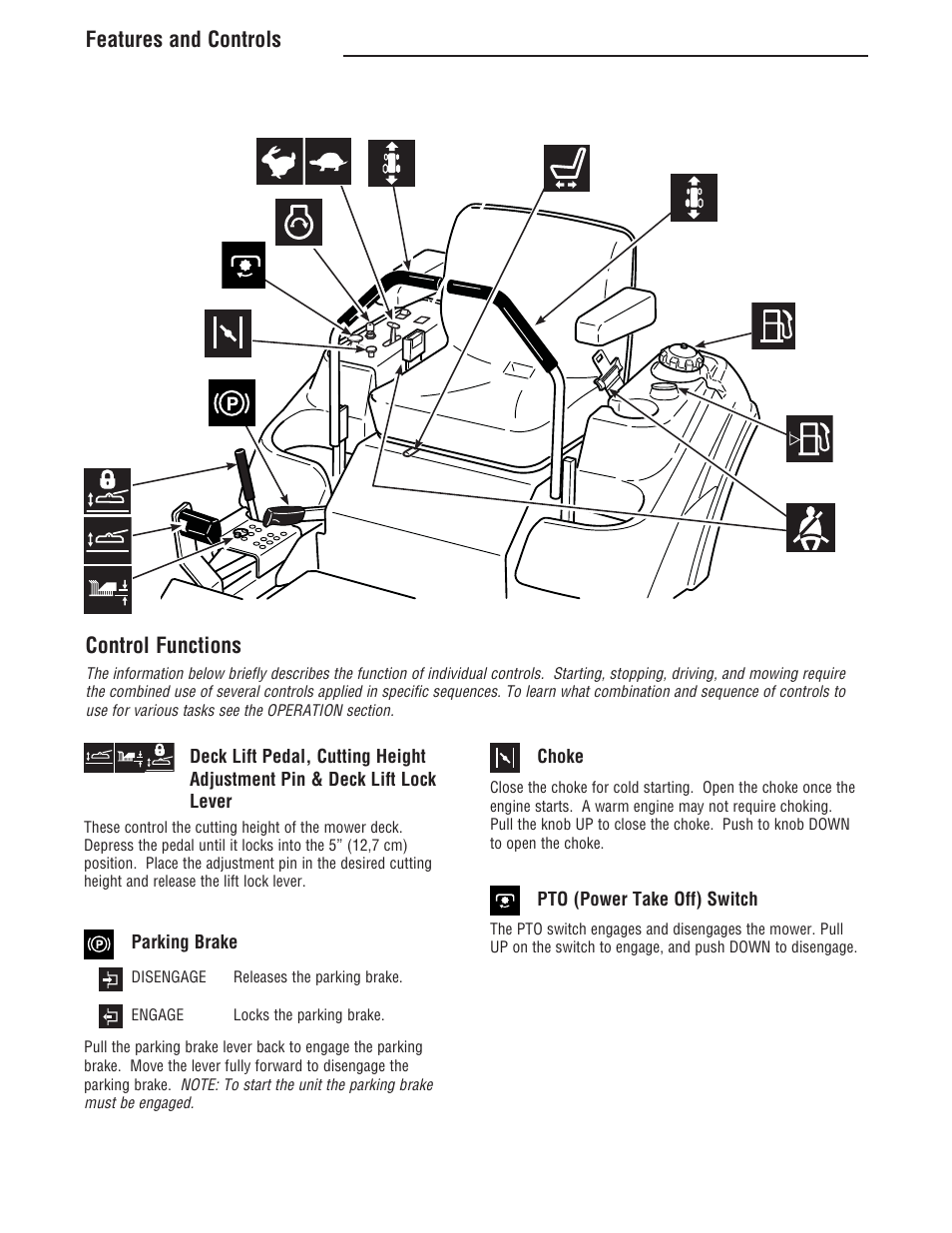 Features and Controls

Control Functions

The information below briefly describes the function of individual controls. Starting, stopping, driving, and mowing require the combined use of several controls applied in specific sequences. To learn what combination and sequence of controls to use for various tasks see the OPERATION section.

Deck Lift Pedal, Cutting Height Adjustment Pin & Deck Lift Lock Lever

These control the cutting height of the mower deck. Depress the pedal until it locks into the 5” (12,7 cm) position. Place the adjustment pin in the desired cutting height and release the lift lock lever.

Parking Brake

DISENGAGE Releases the parking brake.

ENGAGE Locks the parking brake.

Pull the parking brake lever back to engage the parking brake. Move the lever fully forward to disengage the parking brake. NOTE: To start the unit the parking brake must be engaged.

Choke

Close the choke for cold starting. Open the choke once the engine starts. A warm engine may not require choking. Pull the knob UP to close the choke. Push to knob DOWN to open the choke.

PTO (Power Take Off) Switch

The PTO switch engages and disengages the mower. Pull UP on the switch to engage, and push DOWN to disengage.